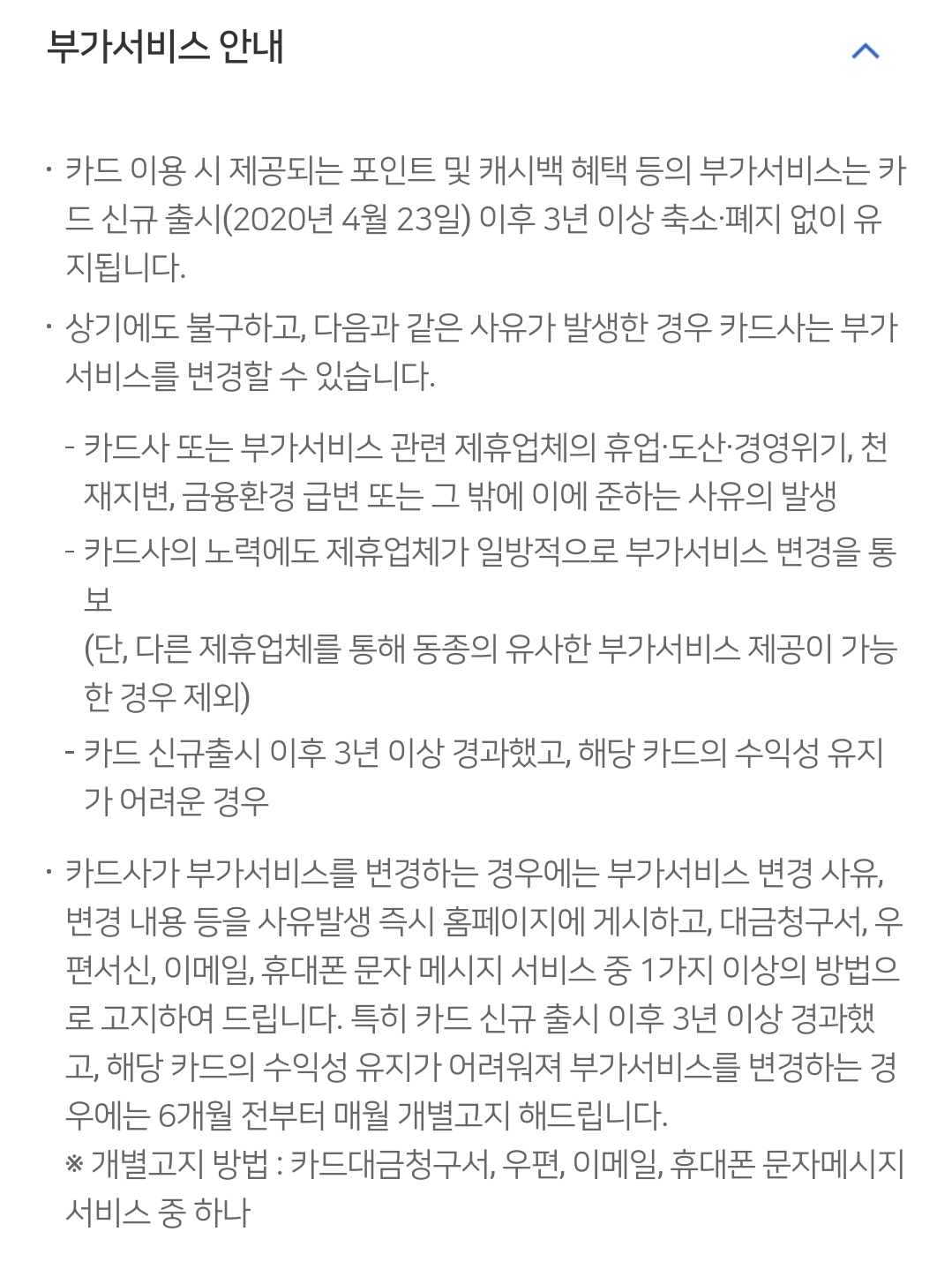 부가서비스 안내

· 카드 이용 시 제공되는 포인트 및 캐시백 혜택 등의 부가서비스는 카드 신규 출시(2020년 4월 23일) 이후 3년 이상 축소·폐지 없이 유지됩니다.

· 상기에도 불구하고, 다음과 같은 사유가 발생한 경우 카드사는 부가서비스를 변경할 수 있습니다.

- 카드사 또는 부가서비스 관련 제휴업체의 휴업·도산·경영위기, 천재지변, 금융환경 급변 또는 그 밖에 이에 준하는 사유의 발생
- 카드사의 노력에도 제휴업체가 일방적으로 부가서비스 변경을 통보
(단, 다른 제휴업체를 통해 동종의 유사한 부가서비스 제공이 가능한 경우 제외)
- 카드 신규출시 이후 3년 이상 경과했고, 해당 카드의 수익성 유지가 어려운 경우

· 카드사가 부가서비스를 변경하는 경우에는 부가서비스 변경 사유, 변경 내용 등을 사유발생 즉시 홈페이지에 게시하고, 대금청구서, 우편서신, 이메일, 휴대폰 문자 메시지 서비스 중 1가지 이상의 방법으로 고지하여 드립니다. 특히 카드 신규 출시 이후 3년 이상 경과했고, 해당 카드의 수익성 유지가 어려워져 부가서비스를 변경하는 경우에는 6개월 전부터 매월 개별고지 해드립니다.
※ 개별고지 방법 : 카드대금청구서, 우편, 이메일, 휴대폰 문자메시지 서비스 중 하나